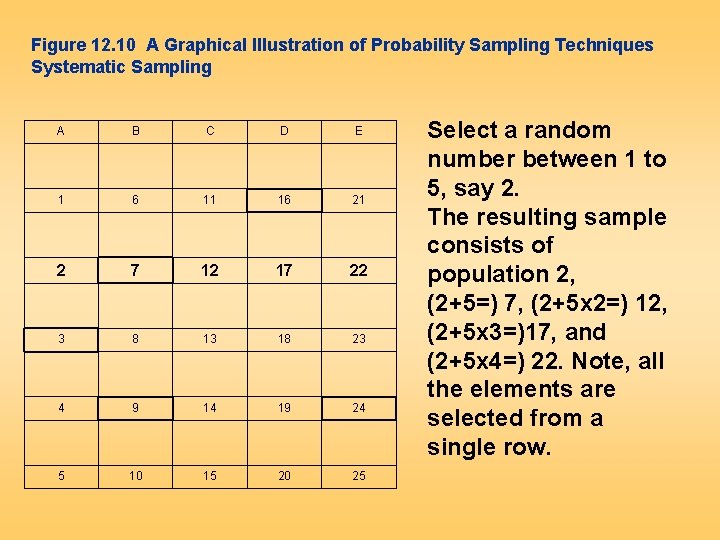 Figure 12.10 A Graphical Illustration of Probability Sampling Techniques
Systematic Sampling

| A | B | C | D | E |
|---|---|---|---|---|
| | | | | |
| 1 | 6 | 11 | 16 | 21 |
| | | | | |
| 2 | 7 | 12 | 17 | 22 |
| | | | | |
| 3 | 8 | 13 | 18 | 23 |
| | | | | |
| 4 | 9 | 14 | 19 | 24 |
| | | | | |
| 5 | 10 | 15 | 20 | 25 |

Select a random number between 1 to 5, say 2.
The resulting sample consists of population 2, (2+5=) 7, (2+5x2=) 12, (2+5x3=)17, and (2+5x4=) 22. Note, all the elements are selected from a single row.